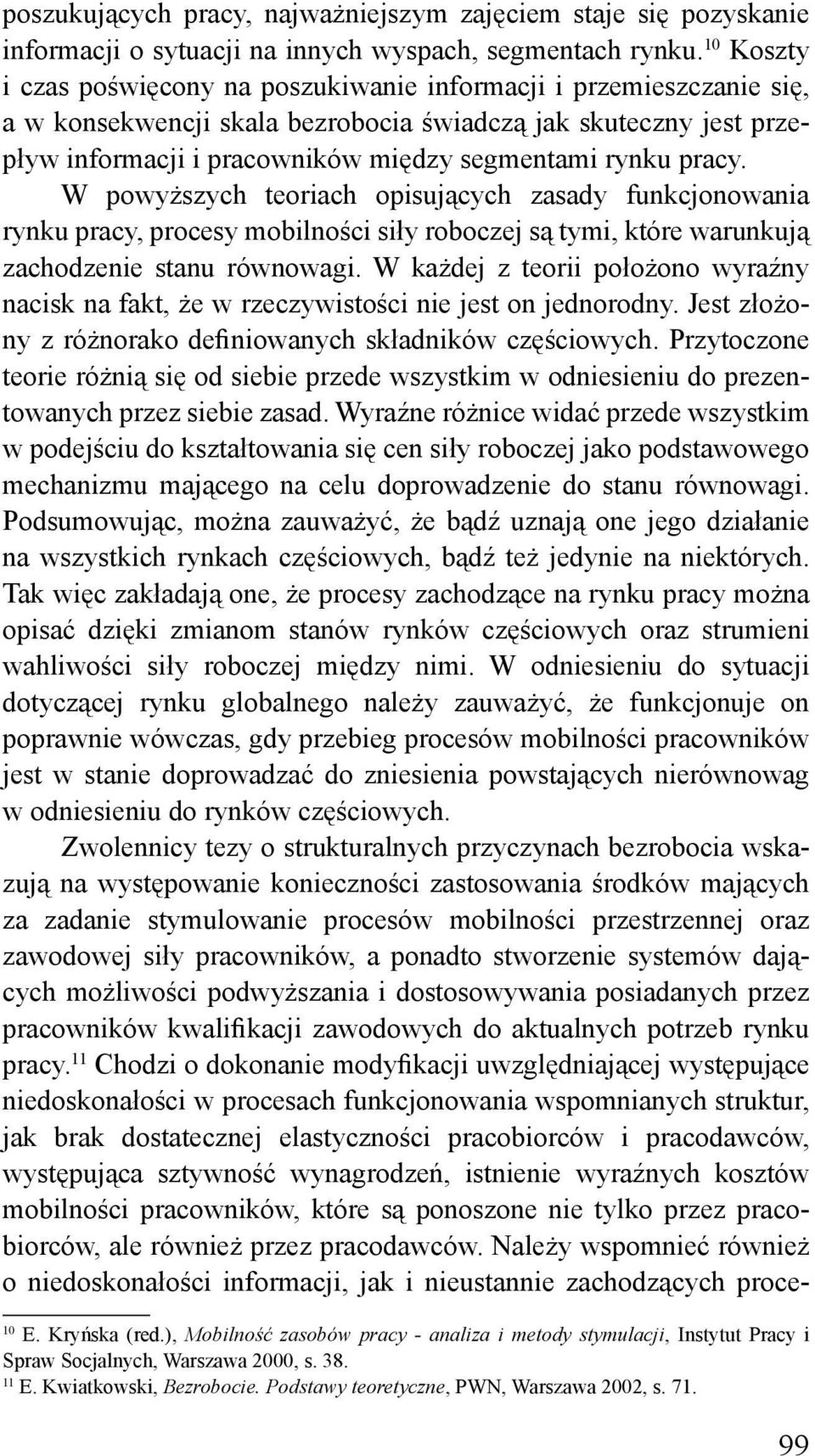 poszukujących pracy, najważniejszym zajęciem staje się pozyskanie informacji o sytuacji na innych wyspach, segmentach rynku.$^{10}$ Koszty i czas poświęcony na poszukiwanie informacji i przemieszczanie się, a w konsekwencji skala bezrobocia świadczą jak skuteczny jest przepływ informacji i pracowników między segmentami rynku pracy.

W powyższych teoriach opisujących zasady funkcjonowania rynku pracy, procesy mobilności siły roboczej są tymi, które warunkują zachodzenie stanu równowagi. W każdej z teorii położono wyraźny nacisk na fakt, że w rzeczywistości nie jest on jednorodny. Jest złożony z różnorako definiowanych składników częściowych. Przytoczone teorie różnią się od siebie przede wszystkim w odniesieniu do prezentowanych przez siebie zasad. Wyraźne różnice widać przede wszystkim w podejściu do kształtowania się cen siły roboczej jako podstawowego mechanizmu mającego na celu doprowadzenie do stanu równowagi. Podsumowując, można zauważyć, że bądź uznają one jego działanie na wszystkich rynkach częściowych, bądź też jedynie na niektórych. Tak więc zakładają one, że procesy zachodzące na rynku pracy można opisać dzięki zmianom stanów rynków częściowych oraz strumieni wahliwości siły roboczej między nimi. W odniesieniu do sytuacji dotyczącej rynku globalnego należy zauważyć, że funkcjonuje on poprawnie wówczas, gdy przebieg procesów mobilności pracowników jest w stanie doprowadzać do zniesienia powstających nierównowag w odniesieniu do rynków częściowych.

Zwolennicy tezy o strukturalnych przyczynach bezrobocia wskazują na występowanie konieczności zastosowania środków mających za zadanie stymulowanie procesów mobilności przestrzennej oraz zawodowej siły pracowników, a ponadto stworzenie systemów dających możliwości podwyższania i dostosowywania posiadanych przez pracowników kwalifikacji zawodowych do aktualnych potrzeb rynku pracy.$^{11}$ Chodzi o dokonanie modyfikacji uwzględniającej występujące niedoskonałości w procesach funkcjonowania wspomnianych struktur, jak brak dostatecznej elastyczności pracobiorców i pracodawców, występująca sztywność wynagrodzeń, istnienie wyraźnych kosztów mobilności pracowników, które są ponoszone nie tylko przez pracobiorców, ale również przez pracodawców. Należy wspomnieć również o niedoskonałości informacji, jak i nieustannie zachodzących proce-

$^{10}$ E. Kryńska (red.), Mobilność zasobów pracy - analiza i metody stymulacji, Instytut Pracy i Spraw Socjalnych, Warszawa 2000, s. 38.
$^{11}$ E. Kwiatkowski, Bezrobocie. Podstawy teoretyczne, PWN, Warszawa 2002, s. 71.

99